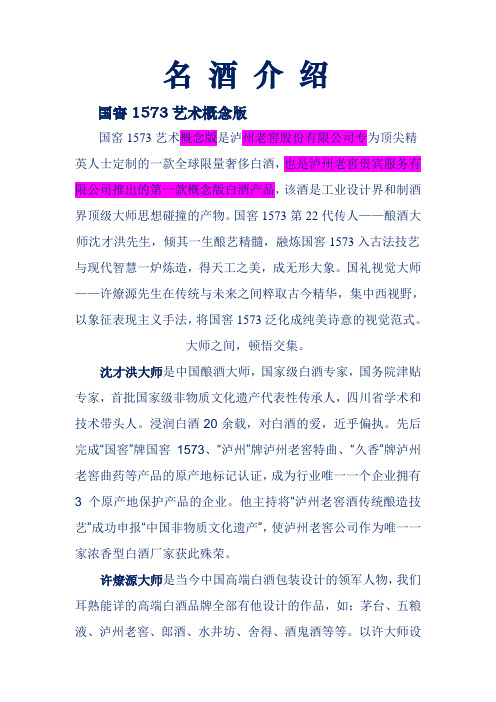 名 酒 介 绍

国窖 1573 艺术概念版

国窖 1573 艺术概念版是泸州老窖股份有限公司专为顶尖精英人士定制的一款全球限量奢侈白酒，也是泸州老窖贵宾服务有限公司推出的第一款概念版白酒产品，该酒是工业设计界和制酒界顶级大师思想碰撞的产物。国窖 1573 第 22 代传人——酿酒大师沈才洪先生，倾其一生酿艺精髓，融炼国窖 1573 入古法技艺与现代智慧一炉炼造，得天工之美，成无形大象。国礼视觉大师——许燎源先生在传统与未来之间粹取古今精华，集中西视野，以象征表现主义手法，将国窖 1573 泛化成纯美诗意的视觉范式。

大师之间，顿悟交集。

沈才洪大师是中国酿酒大师，国家级白酒专家，国务院津贴专家，首批国家级非物质文化遗产代表性传承人，四川省学术和技术带头人。浸润白酒 20 余载，对白酒的爱，近乎偏执。先后完成"国窖"牌国窖 1573、"泸州"牌泸州老窖特曲、"久香"牌泸州老窖曲药等产品的原产地标记认证，成为行业唯一一个企业拥有 3 个原产地保护产品的企业。他主持将"泸州老窖酒传统酿造技艺"成功申报"中国非物质文化遗产"，使泸州老窖公司作为唯一一家浓香型白酒厂家获此殊荣。

许燎源大师是当今中国高端白酒包装设计的领军人物，我们耳熟能详的高端白酒品牌全部有他设计的作品，如：茅台、五粮液、泸州老窖、郎酒、水井坊、舍得、酒鬼酒等等。以许大师设